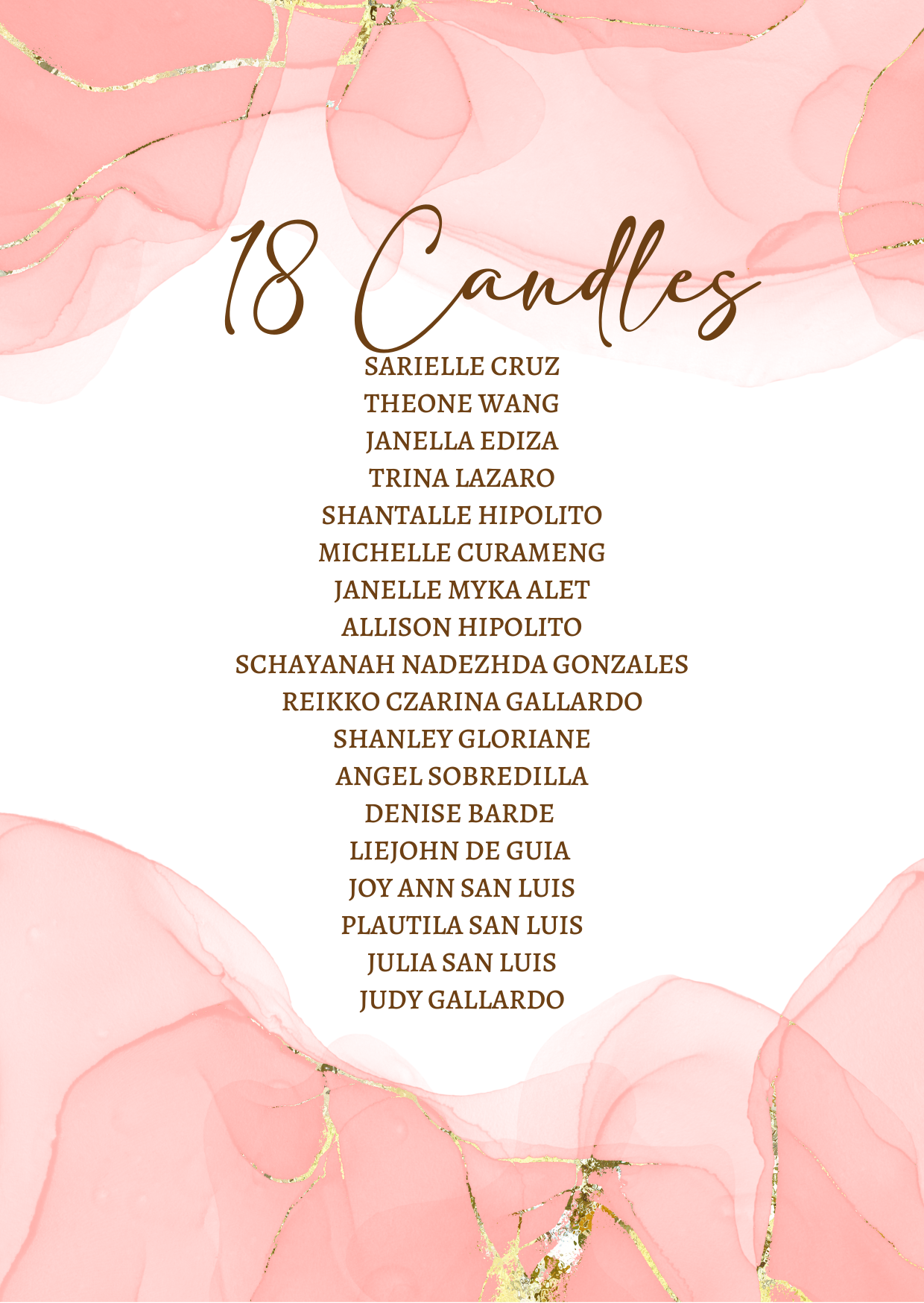 18 Candles

SARIELLE CRUZ
THEONE WANG
JANELLA EDIZA
TRINA LAZARO
SHANTALLE HIPOLITO
MICHELLE CURAMENG
JANELLE MYKA ALET
ALLISON HIPOLITO
SCHAYANAH NADEZHDA GONZALES
REIKKO CZARINA GALLARDO
SHANLEY GLORIANE
ANGEL SOBREDILLA
DENISE BARDE
LIEJOHN DE GUIA
JOY ANN SAN LUIS
PLAUTILA SAN LUIS
JULIA SAN LUIS
JUDY GALLARDO